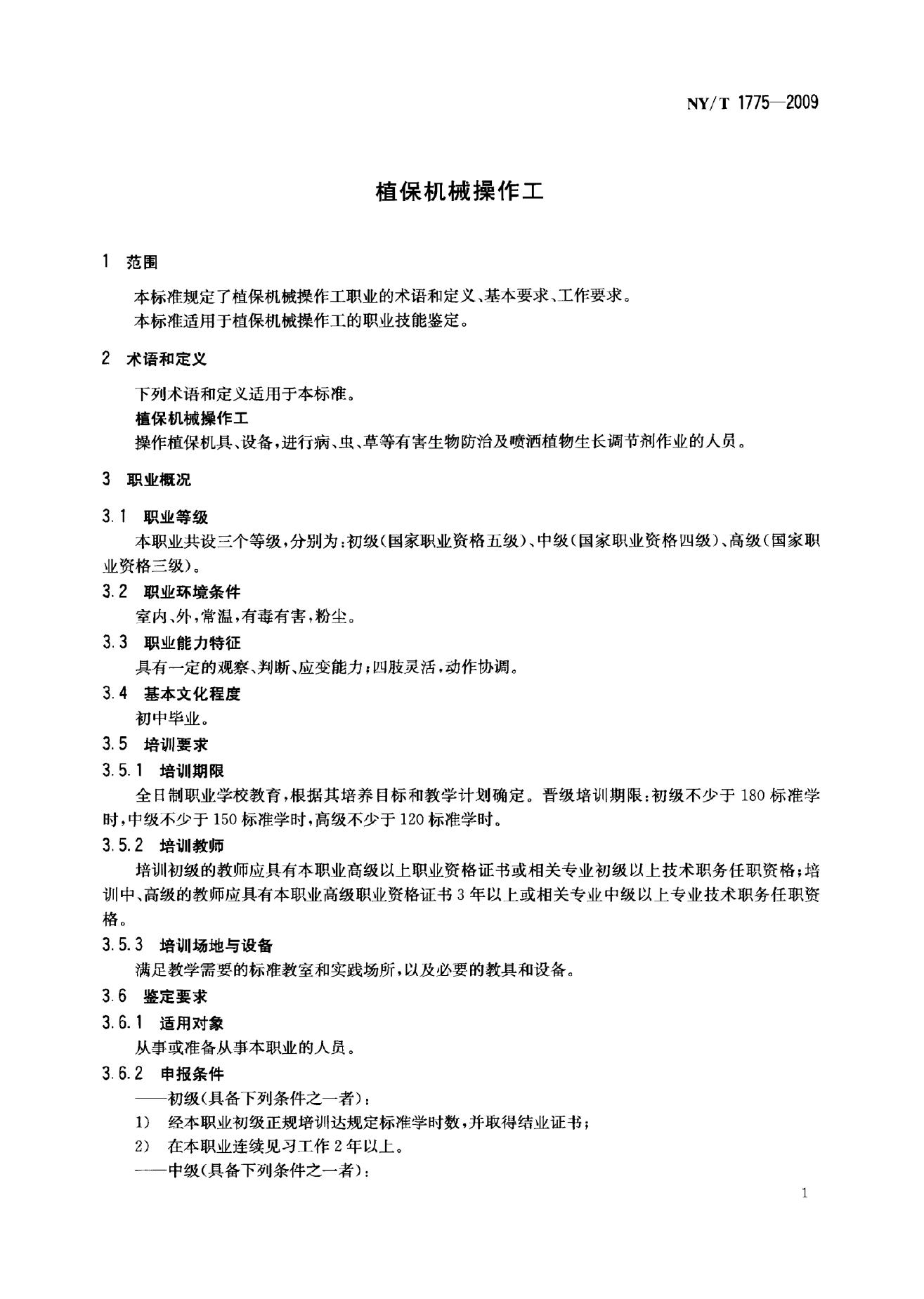 NY/T 1775—2009

植保机械操作工

1 范围

本标准规定了植保机械操作工职业的术语和定义、基本要求、工作要求。

本标准适用于植保机械操作工的职业技能鉴定。

2 术语和定义

下列术语和定义适用于本标准。

植保机械操作工

操作植保机具、设备，进行病、虫、草等有害生物防治及喷洒植物生长调节剂作业的人员。

3 职业概况

3.1 职业等级

本职业共设三个等级，分别为：初级(国家职业资格五级)、中级(国家职业资格四级)、高级(国家职业资格三级)。

3.2 职业环境条件

室内、外，常温，有毒有害，粉尘。

3.3 职业能力特征

具有一定的观察、判断、应变能力；四肢灵活，动作协调。

3.4 基本文化程度

初中毕业。

3.5 培训要求

3.5.1 培训期限

全日制职业学校教育，根据其培养目标和教学计划确定。晋级培训期限：初级不少于180标准学时，中级不少于150标准学时，高级不少于120标准学时。

3.5.2 培训教师

培训初级的教师应具有本职业高级以上职业资格证书或相关专业初级以上技术职务任职资格；培训中、高级的教师应具有本职业高级职业资格证书3年以上或相关专业中级以上专业技术职务任职资格。

3.5.3 培训场地与设备

满足教学需要的标准教室和实践场所，以及必要的教具和设备。

3.6 鉴定要求

3.6.1 适用对象

从事或准备从事本职业的人员。

3.6.2 申报条件

——初级(具备下列条件之一者)：

1) 经本职业初级正规培训达规定标准学时数，并取得结业证书；

2) 在本职业连续见习工作2年以上。

——中级(具备下列条件之一者)：

1